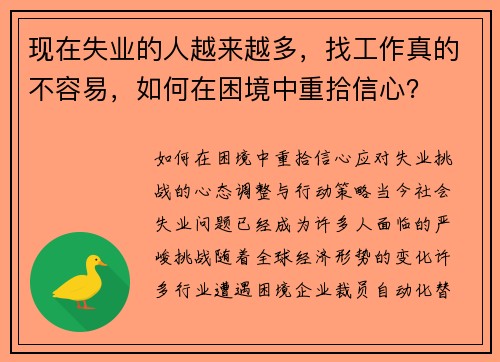 现在失业的人越来越多，找工作真的不容易，如何在困境中重拾信心?

如何在困境中重拾信心应对失业挑战的心态调整与行动策略当今社会失业问题已经成为许多人面临的严峻挑战随着全球经济形势的变化许多行业遭遇困境企业裁员自动化替